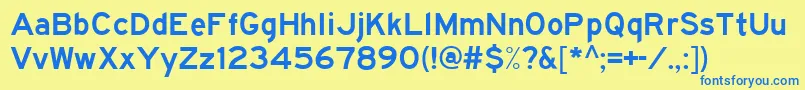 AaBbCcDdEeFfGgHhIiJjKkLlMmNnOoPpQqRrSsTtUu
VvWwXxYyZz1234567890(!@#$%?&[*^;=+-/.,:])

fontsforyou.com